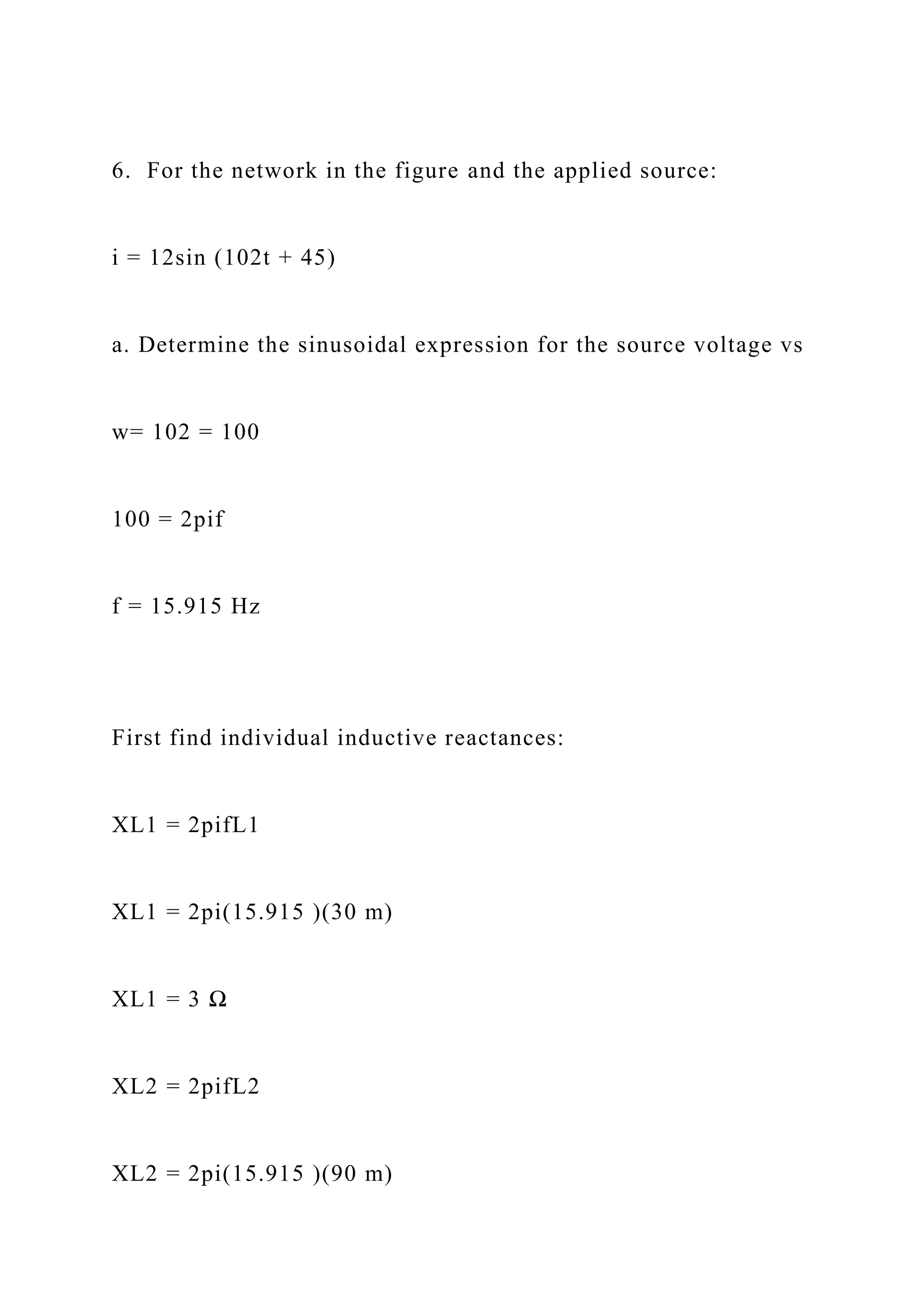 6. For the network in the figure and the applied source:

i = 12sin (102t + 45)

a. Determine the sinusoidal expression for the source voltage vs

w= 102 = 100

100 = 2pif

f = 15.915 Hz

First find individual inductive reactances:

XL1 = 2pifL1

XL1 = 2pi(15.915 )(30 m)

XL1 = 3 Ω

XL2 = 2pifL2

XL2 = 2pi(15.915 )(90 m)